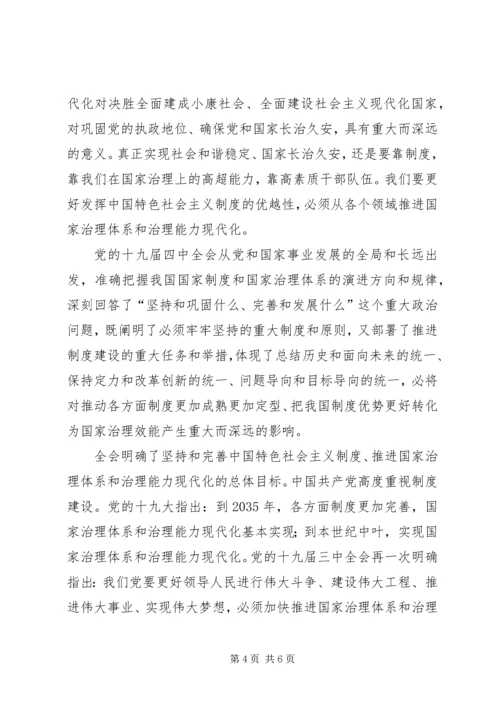 代化对决胜全面建成小康社会、全面建设社会主义现代化国家，对巩固党的执政地位、确保党和国家长治久安，具有重大而深远的意义。真正实现社会和谐稳定、国家长治久安，还是要靠制度，靠我们在国家治理上的高超能力，靠高素质干部队伍。我们要更好发挥中国特色社会主义制度的优越性，必须从各个领域推进国家治理体系和治理能力现代化。

党的十九届四中全会从党和国家事业发展的全局和长远出发，准确把握我国国家制度和国家治理体系的演进方向和规律，深刻回答了“坚持和巩固什么、完善和发展什么”这个重大政治问题，既阐明了必须牢牢坚持的重大制度和原则，又部署了推进制度建设的重大任务和举措，体现了总结历史和面向未来的统一、保持定力和改革创新的统一、问题导向和目标导向的统一，必将对推动各方面制度更加成熟更加定型、把我国制度优势更好转化为国家治理效能产生重大而深远的影响。

全会明确了坚持和完善中国特色社会主义制度、推进国家治理体系和治理能力现代化的总体目标。中国共产党高度重视制度建设。党的十九大指出：到2035年，各方面制度更加完善，国家治理体系和治理能力现代化基本实现；到本世纪中叶，实现国家治理体系和治理能力现代化。党的十九届三中全会再一次明确指出：我们党要更好领导人民进行伟大斗争、建设伟大工程、推进伟大事业、实现伟大梦想，必须加快推进国家治理体系和治理

第4页 共6页